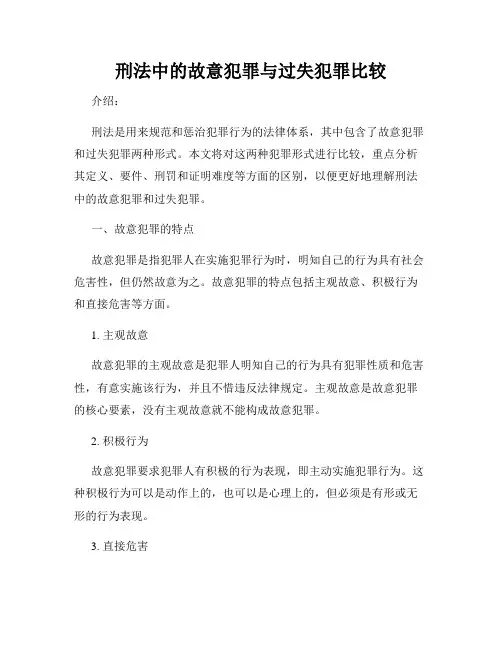 刑法中的故意犯罪与过失犯罪比较

介绍：

刑法是用来规范和惩治犯罪行为的法律体系，其中包含了故意犯罪和过失犯罪两种形式。本文将对这两种犯罪形式进行比较，重点分析其定义、要件、刑罚和证明难度等方面的区别，以便更好地理解刑法中的故意犯罪和过失犯罪。

一、故意犯罪的特点

故意犯罪是指犯罪人在实施犯罪行为时，明知自己的行为具有社会危害性，但仍然故意为之。故意犯罪的特点包括主观故意、积极行为和直接危害等方面。

1. 主观故意

故意犯罪的主观故意是犯罪人明知自己的行为具有犯罪性质和危害性，有意实施该行为，并且不惜违反法律规定。主观故意是故意犯罪的核心要素，没有主观故意就不能构成故意犯罪。

2. 积极行为

故意犯罪要求犯罪人有积极的行为表现，即主动实施犯罪行为。这种积极行为可以是动作上的，也可以是心理上的，但必须是有形或无形的行为表现。

3. 直接危害